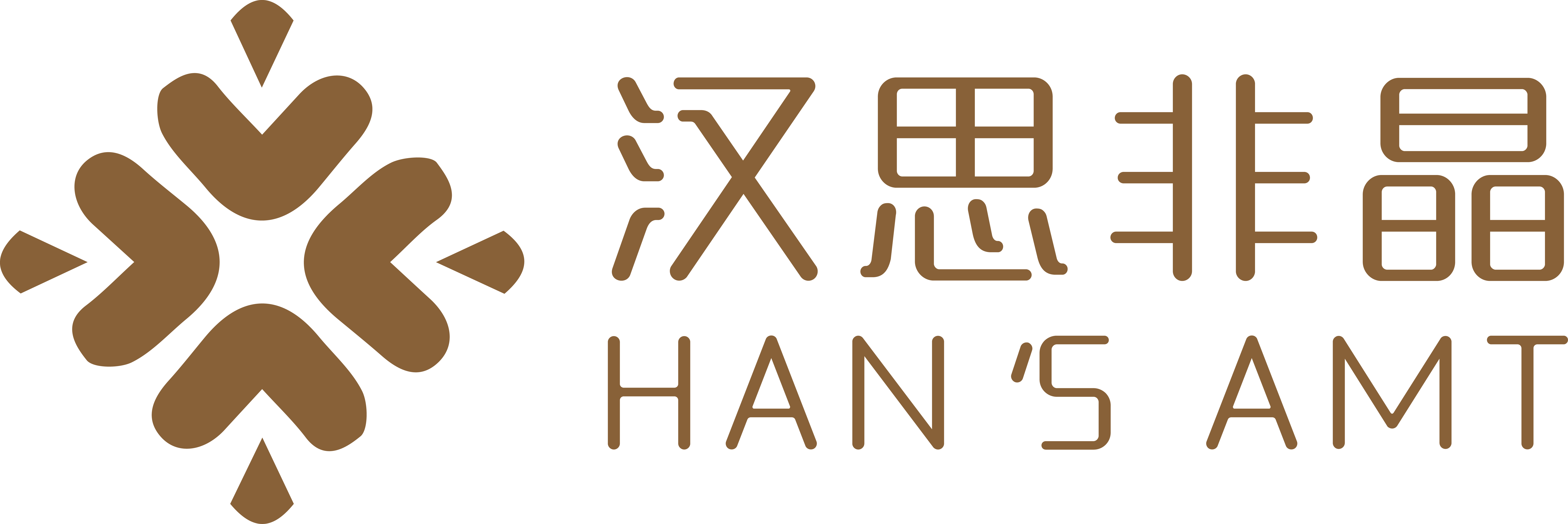 汉思非晶
HAN'S AMT